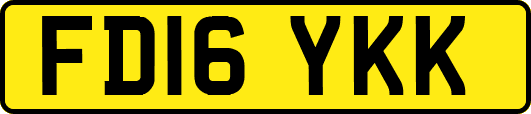 FD16 YKK